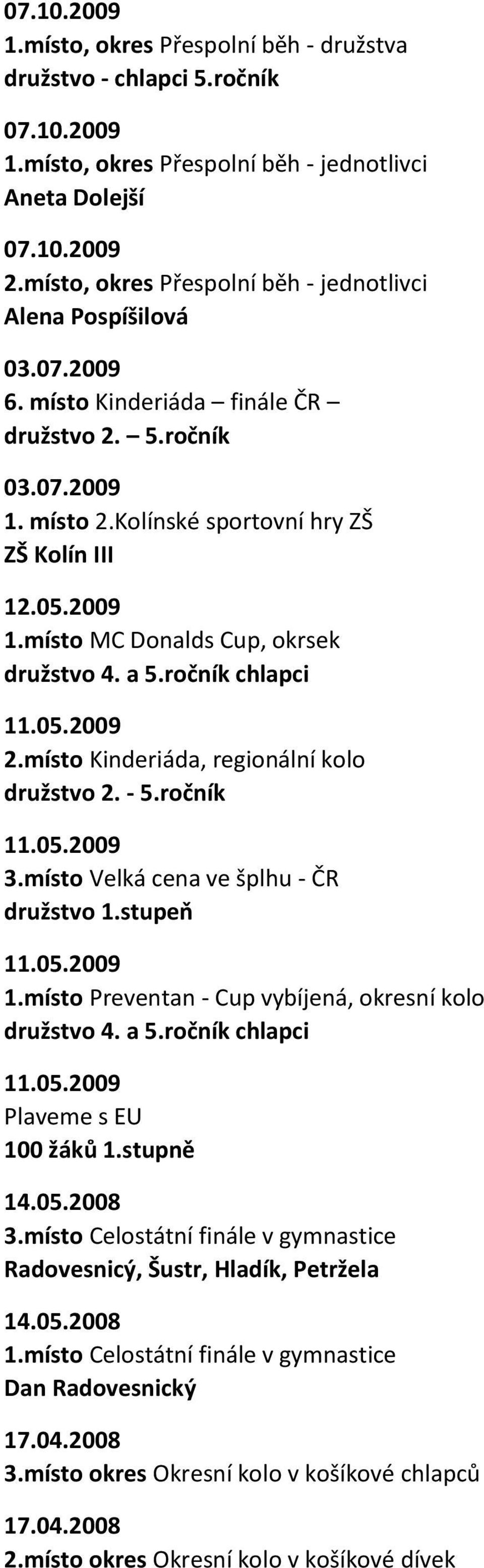 07.10.2009
1.místo, okres Přespolní běh - družstva
družstvo - chlapci 5.ročník

07.10.2009
1.místo, okres Přespolní běh - jednotlivci
Aneta Dolejší

07.10.2009
2.místo, okres Přespolní běh - jednotlivci
Alena Pospíšilová

03.07.2009
6. místo Kinderiáda – finále ČR –
družstvo 2. – 5.ročník

03.07.2009
1. místo 2.Kolínské sportovní hry ZŠ
ZŠ Kolín III

12.05.2009
1.místo MC Donalds Cup, okrsek
družstvo 4. a 5.ročník chlapci

11.05.2009
2.místo Kinderiáda, regionální kolo
družstvo 2. - 5.ročník

11.05.2009
3.místo Velká cena ve šplhu - ČR
družstvo 1.stupeň

11.05.2009
1.místo Preventan - Cup vybíjená, okresní kolo
družstvo 4. a 5.ročník chlapci

11.05.2009
Plaveme s EU
100 žáků 1.stupně

14.05.2008
3.místo Celostátní finále v gymnastice
Radovesnicý, Šustr, Hladík, Petržela

14.05.2008
1.místo Celostátní finále v gymnastice
Dan Radovesnický

17.04.2008
3.místo okres Okresní kolo v košíkové chlapců

17.04.2008
2.místo okres Okresní kolo v košíkové dívek